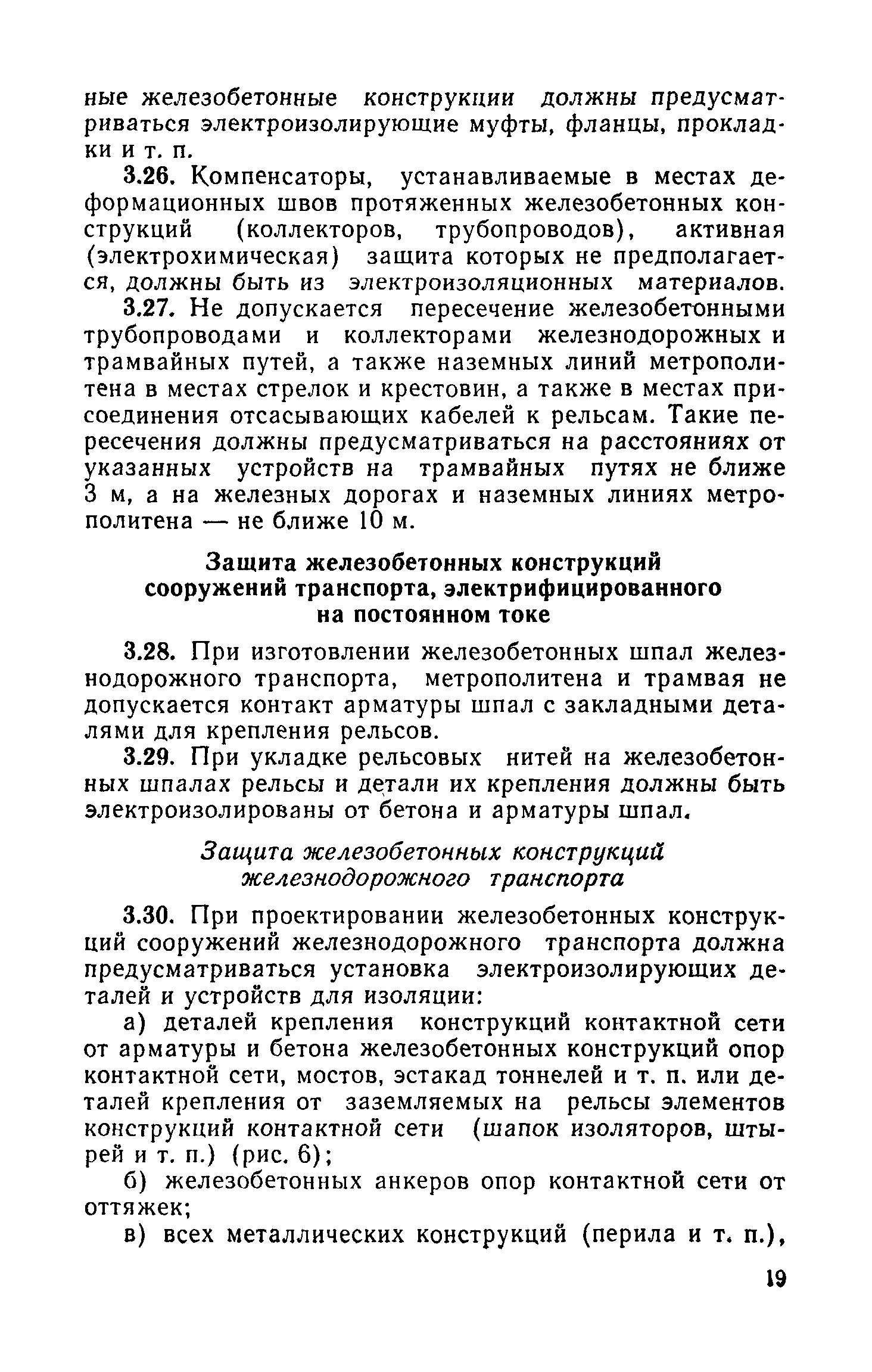 ные железобетонные конструкции должны предусматриваться электроизолирующие муфты, фланцы, прокладки и т. п.

3.26. Компенсаторы, устанавливаемые в местах деформационных швов протяженных железобетонных конструкций (коллекторов, трубопроводов), активная (электрохимическая) защита которых не предполагается, должны быть из электроизоляционных материалов.

3.27. Не допускается пересечение железобетонными трубопроводами и коллекторами железнодорожных и трамвайных путей, а также наземных линий метрополитена в местах стрелок и крестовин, а также в местах присоединения отсасывающих кабелей к рельсам. Такие пересечения должны предусматриваться на расстояниях от указанных устройств на трамвайных путях не ближе 3 м, а на железных дорогах и наземных линиях метрополитена — не ближе 10 м.

Защита железобетонных конструкций сооружений транспорта, электрифицированного на постоянном токе

3.28. При изготовлении железобетонных шпал железнодорожного транспорта, метрополитена и трамвая не допускается контакт арматуры шпал с закладными деталями для крепления рельсов.

3.29. При укладке рельсовых нитей на железобетонных шпалах рельсы и детали их крепления должны быть электроизолированы от бетона и арматуры шпал.

Защита железобетонных конструкций железнодорожного транспорта

3.30. При проектировании железобетонных конструкций сооружений железнодорожного транспорта должна предусматриваться установка электроизолирующих деталей и устройств для изоляции:

а) деталей крепления конструкций контактной сети от арматуры и бетона железобетонных конструкций опор контактной сети, мостов, эстакад тоннелей и т. п. или деталей крепления от заземляемых на рельсы элементов конструкций контактной сети (шапок изоляторов, штырей и т. п.) (рис. 6);

б) железобетонных анкеров опор контактной сети от оттяжек;

в) всех металлических конструкций (перила и т. п.),

19